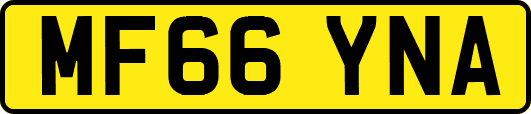 MF66 YNA